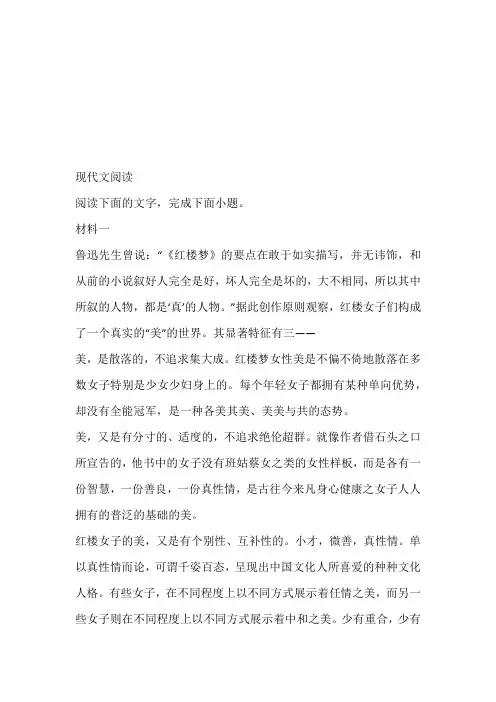 现代文阅读

阅读下面的文字，完成下面小题。

材料一

鲁迅先生曾说：“《红楼梦》的要点在敢于如实描写，并无讳饰，和从前的小说叙好人完全是好，坏人完全是坏的，大不相同，所以其中所叙的人物，都是‘真’的人物。”据此创作原则观察，红楼女子们构成了一个真实的“美”的世界。其显著特征有三——

美，是散落的，不追求集大成。红楼梦女性美是不偏不倚地散落在多数女子特别是少女少妇身上的。每个年轻女子都拥有某种单向优势，却没有全能冠军，是一种各美其美、美美与共的态势。

美，又是有分寸的、适度的，不追求绝伦超群。就像作者借石头之口所宣告的，他书中的女子没有班姑蔡女之类的女性样板，而是各有一份智慧，一份善良，一份真性情，是古往今来凡身心健康之女子人人拥有的普泛的基础的美。

红楼女子的美，又是有个别性、互补性的。小才，微善，真性情。单以真性情而论，可谓千姿百态，呈现出中国文化人所喜爱的种种文化人格。有些女子，在不同程度上以不同方式展示着任情之美，而另一些女子则在不同程度上以不同方式展示着中和之美。少有重合，少有